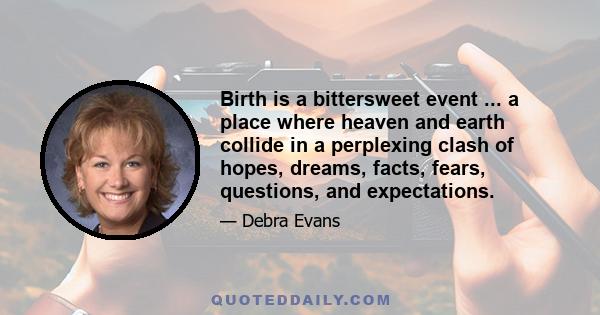 Birth is a bittersweet event ... a place where heaven and earth collide in a perplexing clash of hopes, dreams, facts, fears, questions, and expectations.

— Debra Evans

QUOTEDDAILY.COM